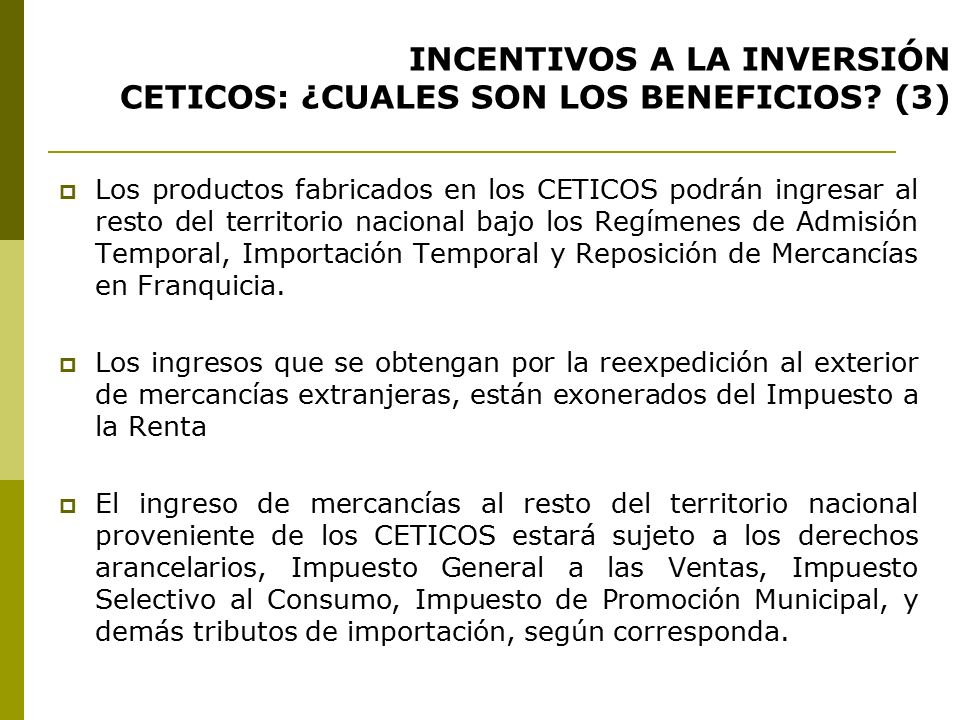 INCENTIVOS A LA INVERSIÓN
CETICOS: ¿CUALES SON LOS BENEFICIOS? (3)

Los productos fabricados en los CETICOS podrán ingresar al resto del territorio nacional bajo los Regímenes de Admisión Temporal, Importación Temporal y Reposición de Mercancías en Franquicia.

Los ingresos que se obtengan por la reexpedición al exterior de mercancías extranjeras, están exonerados del Impuesto a la Renta

El ingreso de mercancías al resto del territorio nacional proveniente de los CETICOS estará sujeto a los derechos arancelarios, Impuesto General a las Ventas, Impuesto Selectivo al Consumo, Impuesto de Promoción Municipal, y demás tributos de importación, según corresponda.